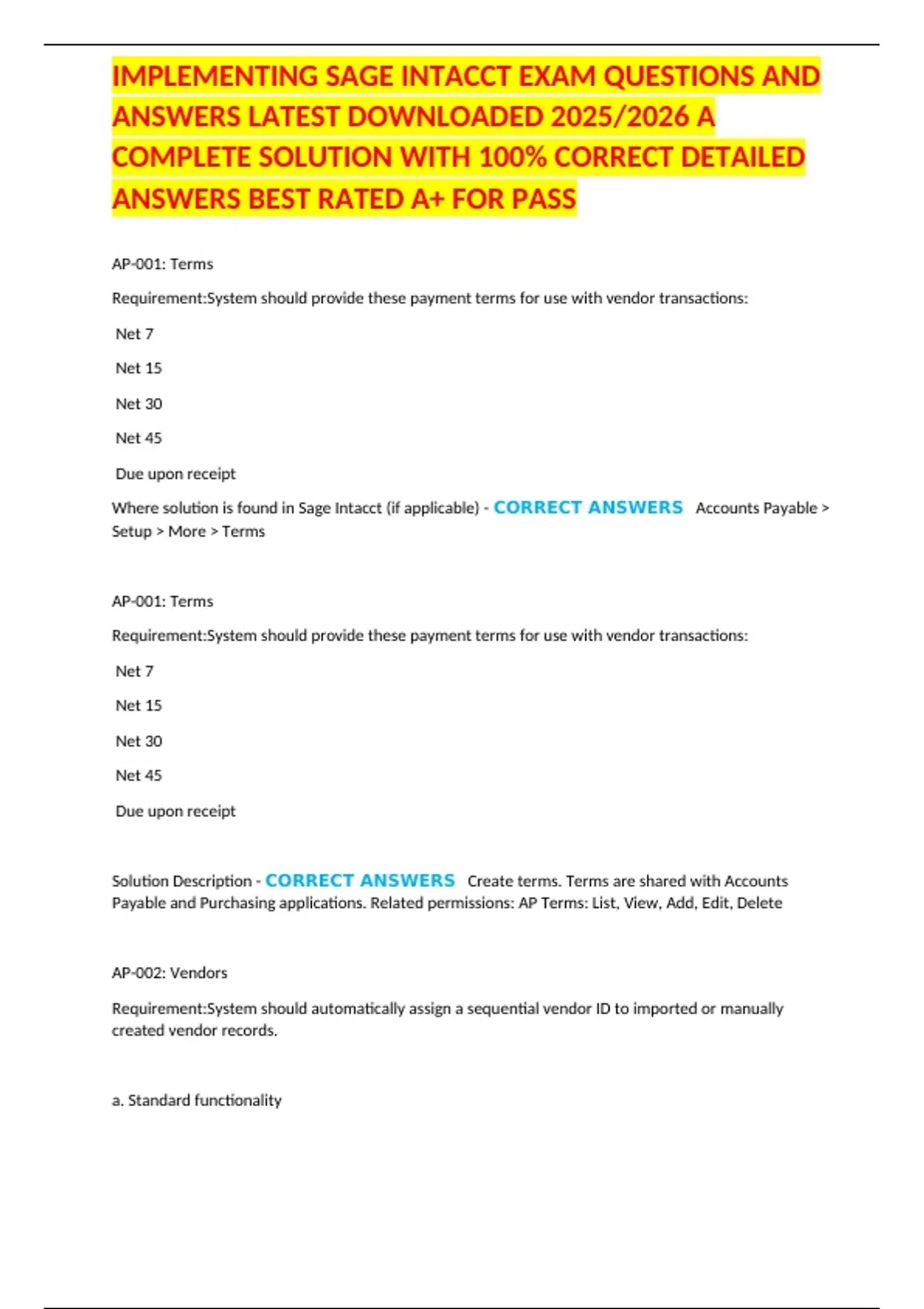 IMPLEMENTING SAGE INTACCT EXAM QUESTIONS AND ANSWERS LATEST DOWNLOADED 2025/2026 A COMPLETE SOLUTION WITH 100% CORRECT DETAILED ANSWERS BEST RATED A+ FOR PASS

AP-001: Terms

Requirement:System should provide these payment terms for use with vendor transactions:

Net 7

Net 15

Net 30

Net 45

Due upon receipt

Where solution is found in Sage Intacct (if applicable) - CORRECT ANSWERS Accounts Payable > Setup > More > Terms

AP-001: Terms

Requirement:System should provide these payment terms for use with vendor transactions:

Net 7

Net 15

Net 30

Net 45

Due upon receipt

Solution Description - CORRECT ANSWERS Create terms. Terms are shared with Accounts Payable and Purchasing applications. Related permissions: AP Terms: List, View, Add, Edit, Delete

AP-002: Vendors

Requirement:System should automatically assign a sequential vendor ID to imported or manually created vendor records.

a. Standard functionality